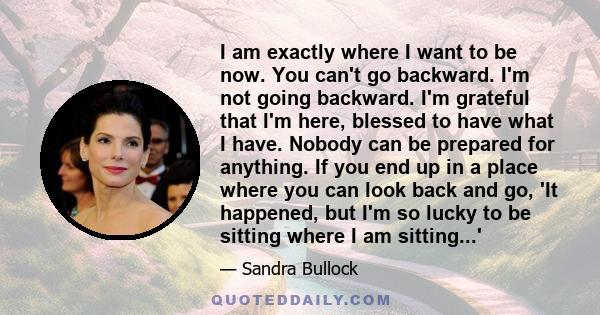 I am exactly where I want to be now. You can't go backward. I'm not going backward. I'm grateful that I'm here, blessed to have what I have. Nobody can be prepared for anything. If you end up in a place where you can look back and go, 'It happened, but I'm so lucky to be sitting where I am sitting...'

— Sandra Bullock

QUOTEDDAILY.COM